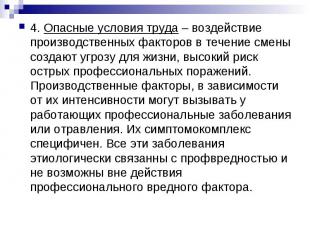 4. Опасные условия труда – воздействие производственных факторов в течение смены создают угрозу для жизни, высокий риск острых профессиональных поражений. Производственные факторы, в зависимости от их интенсивности могут вызывать у работающих профессиональные заболевания или отравления. Их симптомокомплекс специфичен. Все эти заболевания этиологически связанны с профвредностью и не возможны вне действия профессионального вредного фактора.